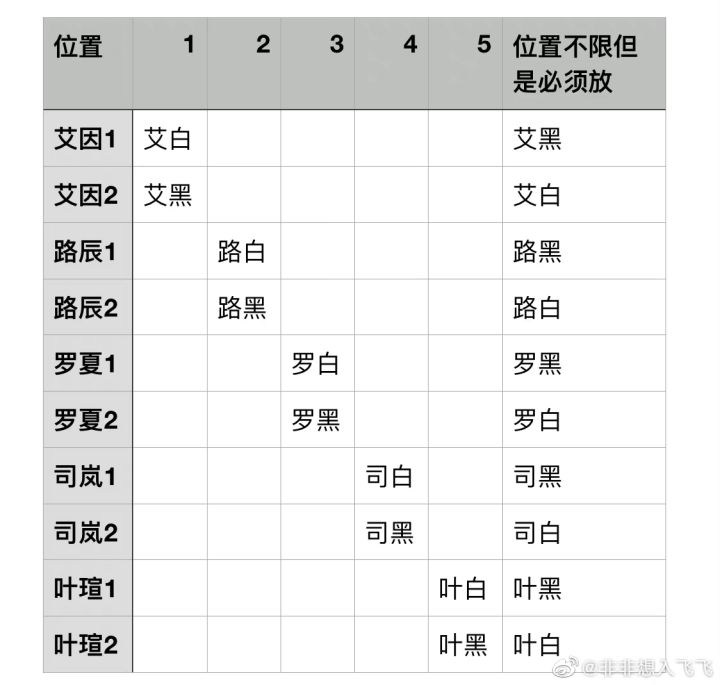 | 位置 | 1 | 2 | 3 | 4 | 5 | 位置不限但是必须放 |
|---|---|---|---|---|---|---|
| 艾因1 | 艾白 | | | | | 艾黑 |
| 艾因2 | 艾黑 | | | | | 艾白 |
| 路辰1 | | 路白 | | | | 路黑 |
| 路辰2 | | 路黑 | | | | 路白 |
| 罗夏1 | | | 罗白 | | | 罗黑 |
| 罗夏2 | | | 罗黑 | | | 罗白 |
| 司岚1 | | | | 司白 | | 司黑 |
| 司岚2 | | | | 司黑 | | 司白 |
| 叶瑄1 | | | | | 叶白 | 叶黑 |
| 叶瑄2 | | | | | 叶黑 | 叶白 |

@非非想入飞飞